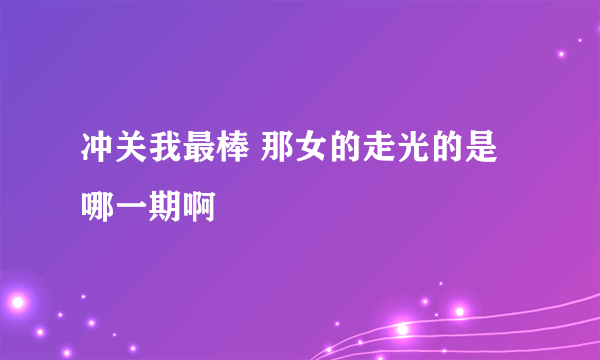 冲关我最棒 那女的走光的是哪一期啊